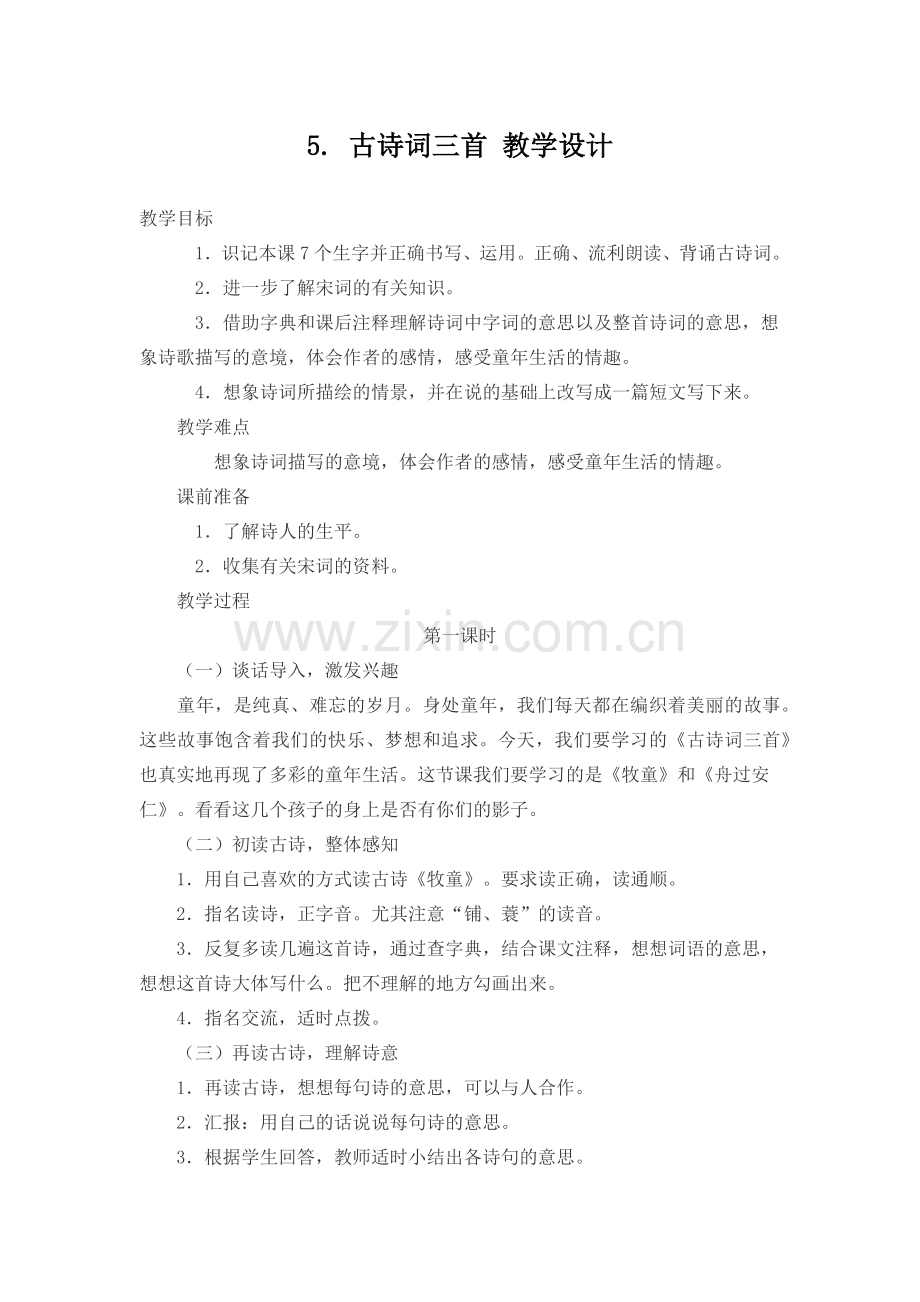 5. 古诗词三首 教学设计

教学目标

1．识记本课 7 个生字并正确书写、运用。正确、流利朗读、背诵古诗词。

2．进一步了解宋词的有关知识。

3．借助字典和课后注释理解诗词中字词的意思以及整首诗词的意思，想象诗歌描写的意境，体会作者的感情，感受童年生活的情趣。

4．想象诗词所描绘的情景，并在说的基础上改写成一篇短文写下来。

教学难点

想象诗词描写的意境，体会作者的感情，感受童年生活的情趣。

课前准备

1．了解诗人的生平。

2．收集有关宋词的资料。

教学过程

www.zixin.com.cn

第一课时

（一）谈话导入，激发兴趣

童年，是纯真、难忘的岁月。身处童年，我们每天都在编织着美丽的故事。这些故事饱含着我们的快乐、梦想和追求。今天，我们要学习的《古诗词三首》也真实地再现了多彩的童年生活。这节课我们要学习的是《牧童》和《舟过安仁》。看看这几个孩子的身上是否有你们的影子。

（二）初读古诗，整体感知

1．用自己喜欢的方式读古诗《牧童》。要求读正确，读通顺。

2．指名读诗，正字音。尤其注意“铺、蓑”的读音。

3．反复多读几遍这首诗，通过查字典，结合课文注释，想想词语的意思，想想这首诗大体写什么。把不理解的地方勾画出来。

4．指名交流，适时点拨。

（三）再读古诗，理解诗意

1．再读古诗，想想每句诗的意思，可以与人合作。

2．汇报：用自己的话说说每句诗的意思。

3．根据学生回答，教师适时小结出各诗句的意思。